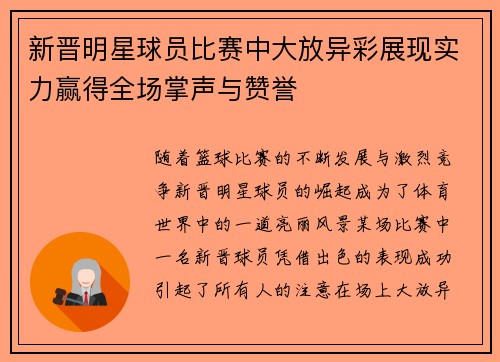 新晋明星球员比赛中大放异彩展现实力赢得全场掌声与赞誉

随着篮球比赛的不断发展与激烈竞争新晋明星球员的崛起成为了体育世界中的一道亮丽风景某场比赛中一名新晋球员凭借出色的表现成功引起了所有人的注意在场上大放异